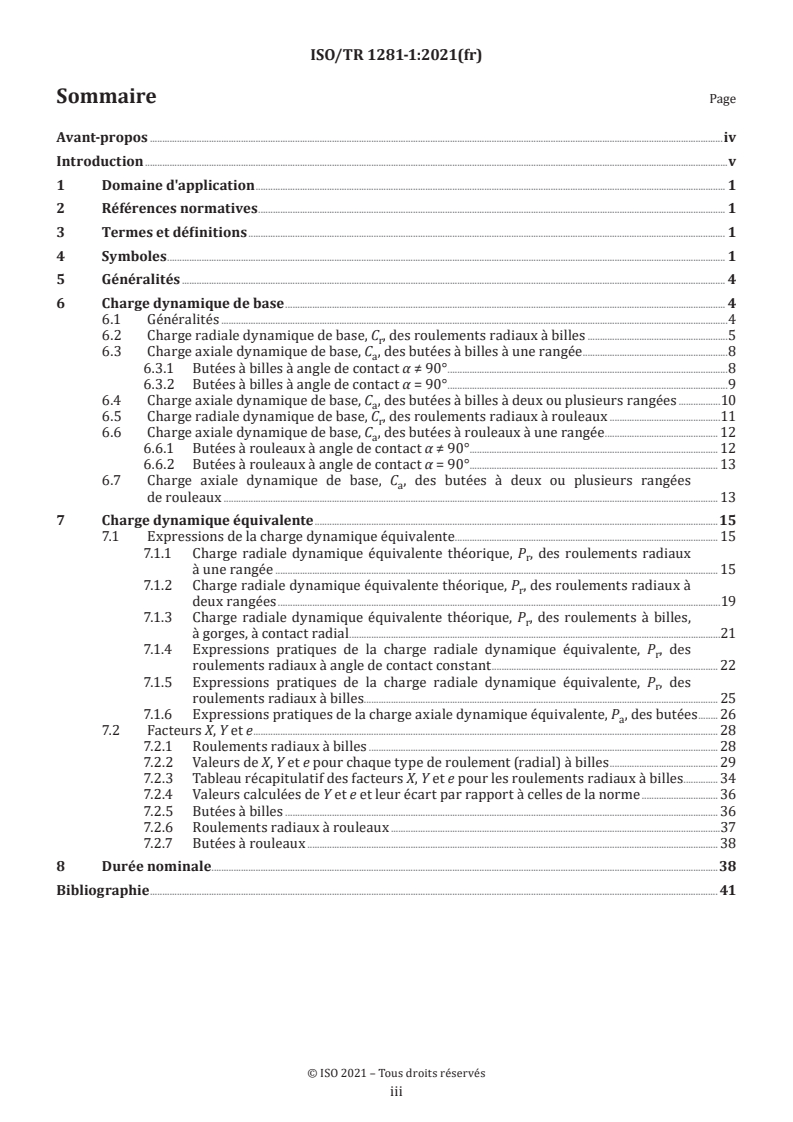 ISO/TR 1281-1:2021(fr)

Sommaire

Page

Avant-propos iv

Introduction v

1 Domaine d'application 1

2 Références normatives 1

3 Termes et définitions 1

4 Symboles 1

5 Généralités 4

6 Charge dynamique de base 4

6.1 Généralités 4

6.2 Charge radiale dynamique de base, $C_r$, des roulements radiaux à billes 5

6.3 Charge axiale dynamique de base, $C_a$, des butées à billes à une rangée 8

6.3.1 Butées à billes à angle de contact $\alpha \neq 90°$ 8

6.3.2 Butées à billes à angle de contact $\alpha = 90°$ 9

6.4 Charge axiale dynamique de base, $C_a$, des butées à billes à deux ou plusieurs rangées 10

6.5 Charge radiale dynamique de base, $C_r$, des roulements radiaux à rouleaux 11

6.6 Charge axiale dynamique de base, $C_a$, des butées à rouleaux à une rangée 12

6.6.1 Butées à rouleaux à angle de contact $\alpha \neq 90°$ 12

6.6.2 Butées à rouleaux à angle de contact $\alpha = 90°$ 13

6.7 Charge axiale dynamique de base, $C_a$, des butées à deux ou plusieurs rangées de rouleaux 13

7 Charge dynamique équivalente 15

7.1 Expressions de la charge dynamique équivalente 15

7.1.1 Charge radiale dynamique équivalente théorique, $P_r$, des roulements radiaux à une rangée 15

7.1.2 Charge radiale dynamique équivalente théorique, $P_r$, des roulements radiaux à deux rangées 19

7.1.3 Charge radiale dynamique équivalente théorique, $P_r$, des roulements à billes, à gorges, à contact radial 21

7.1.4 Expressions pratiques de la charge radiale dynamique équivalente, $P_r$, des roulements radiaux à angle de contact constant 22

7.1.5 Expressions pratiques de la charge radiale dynamique équivalente, $P_r$, des roulements radiaux à billes 25

7.1.6 Expressions pratiques de la charge axiale dynamique équivalente, $P_a$, des butées 26

7.2 Facteurs $X$, $Y$ et $e$ 28

7.2.1 Roulements radiaux à billes 28

7.2.2 Valeurs de $X$, $Y$ et $e$ pour chaque type de roulement (radial) à billes 29

7.2.3 Tableau récapitulatif des facteurs $X$, $Y$ et $e$ pour les roulements radiaux à billes 34

7.2.4 Valeurs calculées de $Y$ et $e$ et leur écart par rapport à celles de la norme 36

7.2.5 Butées à billes 36

7.2.6 Roulements radiaux à rouleaux 37

7.2.7 Butées à rouleaux 38

8 Durée nominale 38

Bibliographie 41

© ISO 2021 – Tous droits réservés
iii